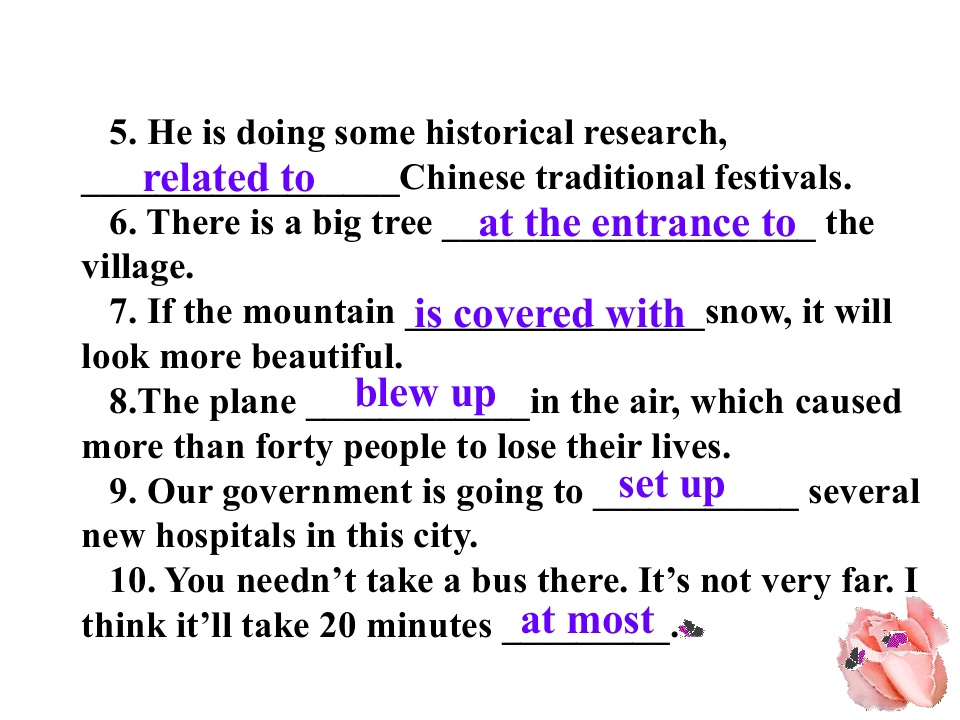 5. He is doing some historical research, related to Chinese traditional festivals.

6. There is a big tree at the entrance to the village.

7. If the mountain is covered with snow, it will look more beautiful.

8.The plane blew up in the air, which caused more than forty people to lose their lives.

9. Our government is going to set up several new hospitals in this city.

10. You needn't take a bus there. It's not very far. I think it'll take 20 minutes at most.